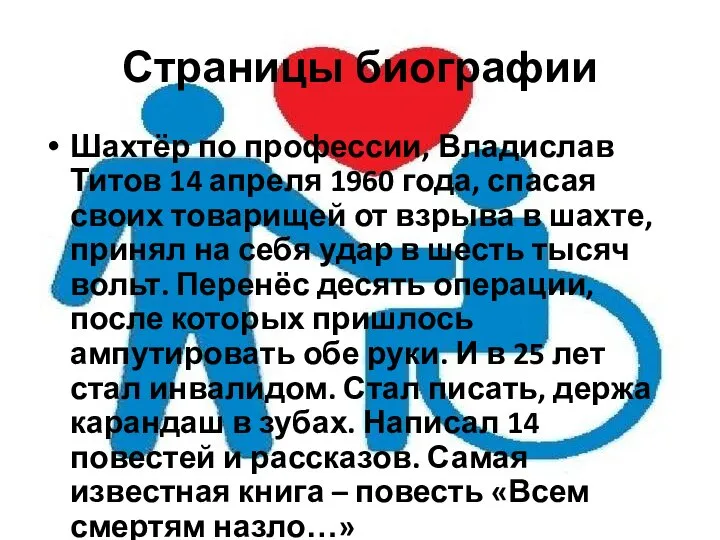 Страницы биографии

• Шахтёр по профессии, Владислав Титов 14 апреля 1960 года, спасая своих товарищей от взрыва в шахте, принял на себя удар в шесть тысяч вольт. Перенёс десять операции, после которых пришлось ампутировать обе руки. И в 25 лет стал инвалидом. Стал писать, держа карандаш в зубах. Написал 14 повестей и рассказов. Самая известная книга – повесть «Всем смертям назло…»